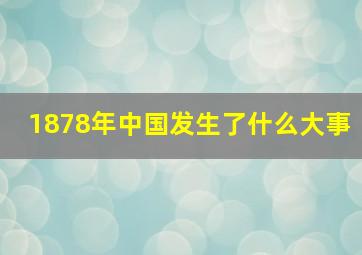 1878年中国发生了什么大事